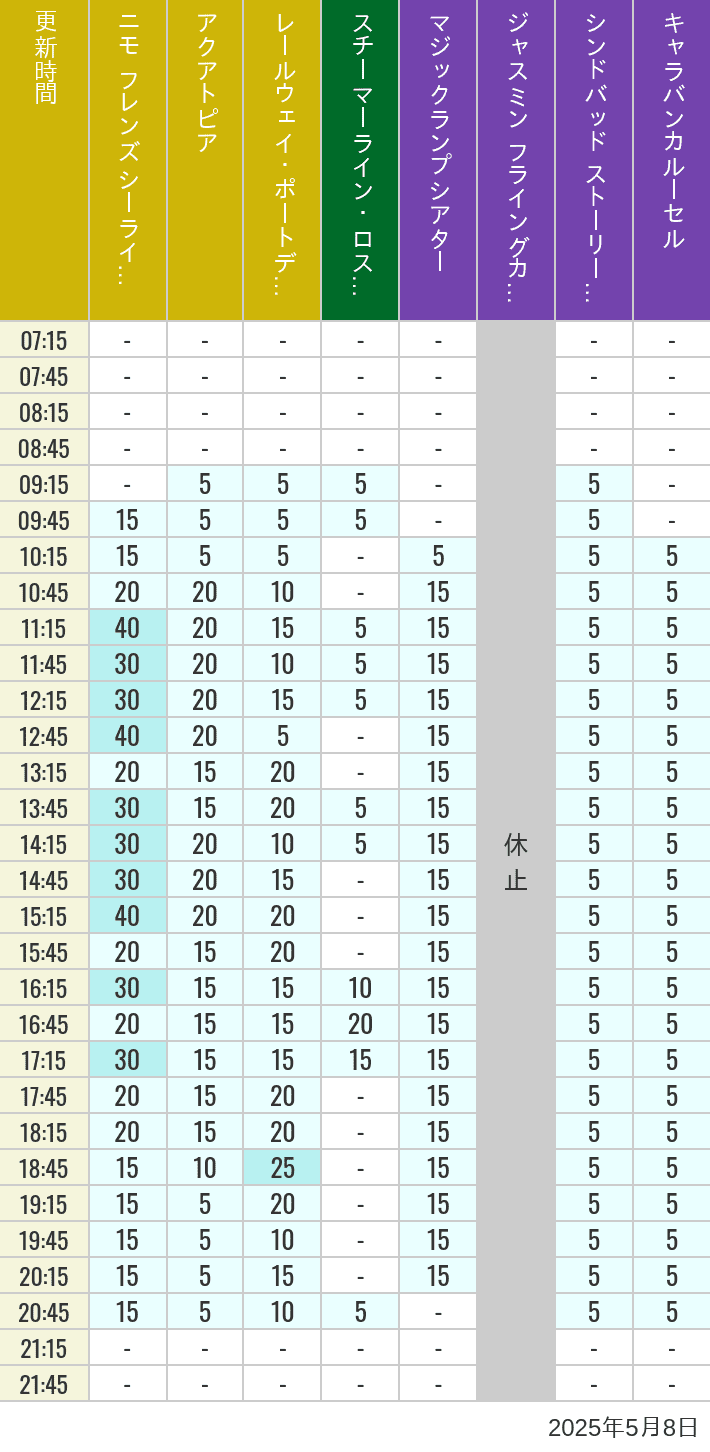 | 更新時間 | ニモ フレンズ シーライ… | アクアトピア | レールウェイ・ポートデ… | スチーマーライン・ロス… | マジックランプシアター | ジャスミン フライングカ… | シンドバッド ストーリー… | キャラバンカルーセル |
|---|---|---|---|---|---|---|---|---|
| 07:15 | - | - | - | - | - | 休止 | - | - |
| 07:45 | - | - | - | - | - | | - | - |
| 08:15 | - | - | - | - | - | | - | - |
| 08:45 | - | - | - | - | - | | - | - |
| 09:15 | - | 5 | 5 | 5 | - | | 5 | - |
| 09:45 | 15 | 5 | 5 | 5 | - | | 5 | - |
| 10:15 | 15 | 5 | 5 | - | 5 | | 5 | 5 |
| 10:45 | 20 | 20 | 10 | - | 15 | | 5 | 5 |
| 11:15 | 40 | 20 | 15 | 5 | 15 | | 5 | 5 |
| 11:45 | 30 | 20 | 10 | 5 | 15 | | 5 | 5 |
| 12:15 | 30 | 20 | 15 | 5 | 15 | | 5 | 5 |
| 12:45 | 40 | 20 | 5 | - | 15 | | 5 | 5 |
| 13:15 | 20 | 15 | 20 | - | 15 | | 5 | 5 |
| 13:45 | 30 | 15 | 20 | 5 | 15 | | 5 | 5 |
| 14:15 | 30 | 20 | 10 | 5 | 15 | | 5 | 5 |
| 14:45 | 30 | 20 | 15 | - | 15 | | 5 | 5 |
| 15:15 | 40 | 20 | 20 | - | 15 | | 5 | 5 |
| 15:45 | 20 | 15 | 20 | - | 15 | | 5 | 5 |
| 16:15 | 30 | 15 | 15 | 10 | 15 | | 5 | 5 |
| 16:45 | 20 | 15 | 15 | 20 | 15 | | 5 | 5 |
| 17:15 | 30 | 15 | 15 | 15 | 15 | | 5 | 5 |
| 17:45 | 20 | 15 | 20 | - | 15 | | 5 | 5 |
| 18:15 | 20 | 15 | 20 | - | 15 | | 5 | 5 |
| 18:45 | 15 | 10 | 25 | - | 15 | | 5 | 5 |
| 19:15 | 15 | 5 | 20 | - | 15 | | 5 | 5 |
| 19:45 | 15 | 5 | 10 | - | 15 | | 5 | 5 |
| 20:15 | 15 | 5 | 15 | - | 15 | | 5 | 5 |
| 20:45 | 15 | 5 | 10 | 5 | - | | 5 | 5 |
| 21:15 | - | - | - | - | - | | - | - |
| 21:45 | - | - | - | - | - | | - | - |

2025年5月8日